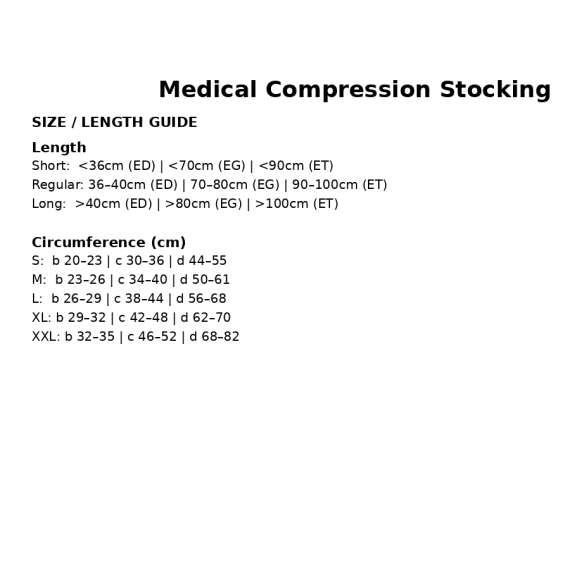 Medical Compression Stocking

SIZE / LENGTH GUIDE

Length
Short: <36cm (ED) | <70cm (EG) | <90cm (ET)
Regular: 36–40cm (ED) | 70–80cm (EG) | 90–100cm (ET)
Long: >40cm (ED) | >80cm (EG) | >100cm (ET)

Circumference (cm)
S: b 20–23 | c 30–36 | d 44–55
M: b 23–26 | c 34–40 | d 50–61
L: b 26–29 | c 38–44 | d 56–68
XL: b 29–32 | c 42–48 | d 62–70
XXL: b 32–35 | c 46–52 | d 68–82